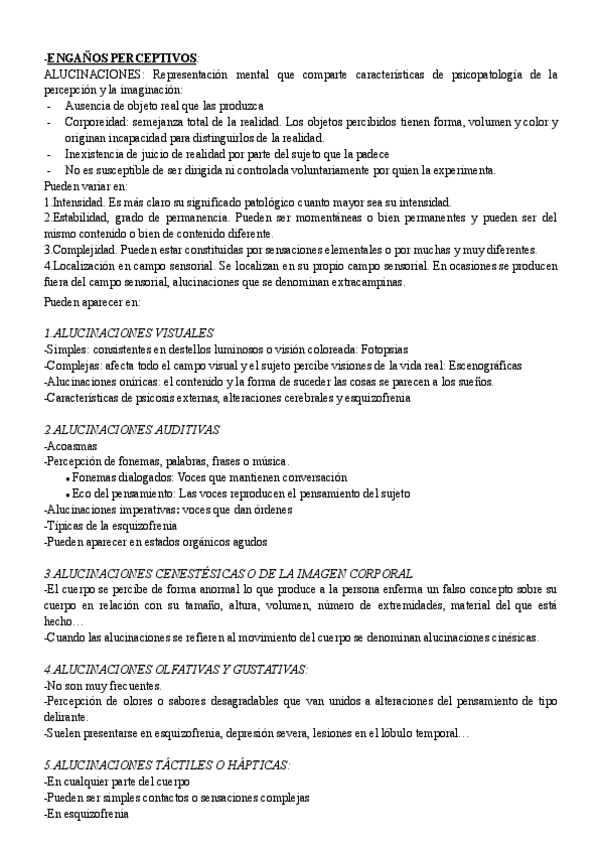 -ENGAÑOS PERCEPTIVOS:
ALUCINACIONES: Representación mental que comparte características de psicopatología de la percepción y la imaginación:
- Ausencia de objeto real que las produzca
- Corporeidad: semejanza total de la realidad. Los objetos percibidos tienen forma, volumen y color y originan incapacidad para distinguirlos de la realidad.
- Inexistencia de juicio de realidad por parte del sujeto que la padece
- No es susceptible de ser dirigida ni controlada voluntariamente por quien la experimenta.
Pueden variar en:
1.Intensidad. Es más claro su significado patológico cuanto mayor sea su intensidad.
2.Estabilidad, grado de permanencia. Pueden ser momentáneas o bien permanentes y pueden ser del mismo contenido o bien de contenido diferente.
3.Complejidad. Pueden estar constituidas por sensaciones elementales o por muchas y muy diferentes.
4.Localización en campo sensorial. Se localizan en su propio campo sensorial. En ocasiones se producen fuera del campo sensorial, alucinaciones que se denominan extracampinas.

Pueden aparecer en:

1.ALUCINACIONES VISUALES
-Simples: consistentes en destellos luminosos o visión coloreada: Fotopsias
-Complejas: afecta todo el campo visual y el sujeto percibe visiones de la vida real: Escenográficas
-Alucinaciones oníricas: el contenido y la forma de suceder las cosas se parecen a los sueños.
-Características de psicosis externas, alteraciones cerebrales y esquizofrenia

2.ALUCINACIONES AUDITIVAS
-Acoasmas
-Percepción de fonemas, palabras, frases o música.
• Fonemas dialogados: Voces que mantienen conversación
• Eco del pensamiento: Las voces reproducen el pensamiento del sujeto
-Alucinaciones imperativas: voces que dan órdenes
-Típicas de la esquizofrenia
-Pueden aparecer en estados orgánicos agudos

3.ALUCINACIONES CENESTÉSICAS O DE LA IMAGEN CORPORAL
-El cuerpo se percibe de forma anormal lo que produce a la persona enferma un falso concepto sobre su cuerpo en relación con su tamaño, altura, volumen, número de extremidades, material del que está hecho…
-Cuando las alucinaciones se refieren al movimiento del cuerpo se denominan alucinaciones cinésicas.

4.ALUCINACIONES OLFATIVAS Y GUSTATIVAS:
-No son muy frecuentes.
-Percepción de olores o sabores desagradables que van unidos a alteraciones del pensamiento de tipo delirante.
-Suelen presentarse en esquizofrenia, depresión severa, lesiones en el lóbulo temporal…

5.ALUCINACIONES TÁCTILES O HÁPTICAS:
-En cualquier parte del cuerpo
-Pueden ser simples contactos o sensaciones complejas
-En esquizofrenia